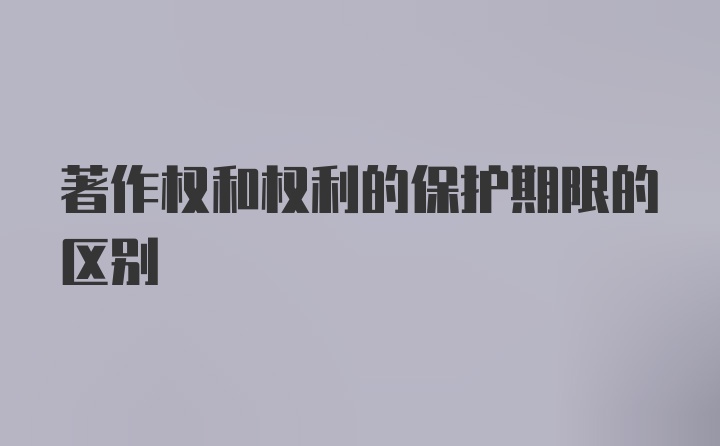 著作权和权利的保护期限的区别